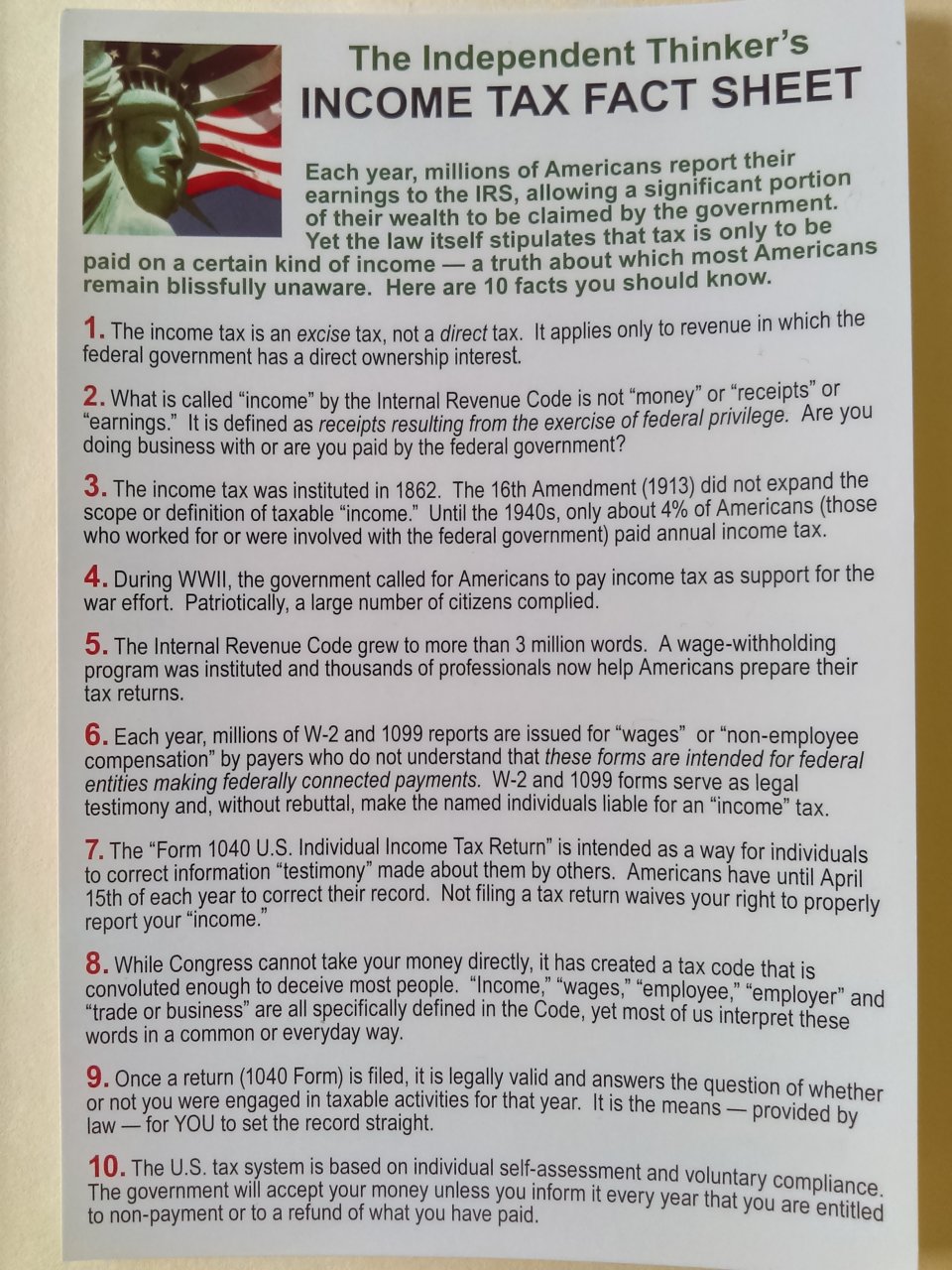 The Independent Thinker's
INCOME TAX FACT SHEET

Each year, millions of Americans report their earnings to the IRS, allowing a significant portion of their wealth to be claimed by the government. Yet the law itself stipulates that tax is only to be paid on a certain kind of income — a truth about which most Americans remain blissfully unaware. Here are 10 facts you should know.

1. The income tax is an excise tax, not a direct tax. It applies only to revenue in which the federal government has a direct ownership interest.

2. What is called "income" by the Internal Revenue Code is not "money" or "receipts" or "earnings." It is defined as receipts resulting from the exercise of federal privilege. Are you doing business with or are you paid by the federal government?

3. The income tax was instituted in 1862. The 16th Amendment (1913) did not expand the scope or definition of taxable "income." Until the 1940s, only about 4% of Americans (those who worked for or were involved with the federal government) paid annual income tax.

4. During WWII, the government called for Americans to pay income tax as support for the war effort. Patriotically, a large number of citizens complied.

5. The Internal Revenue Code grew to more than 3 million words. A wage-withholding program was instituted and thousands of professionals now help Americans prepare their tax returns.

6. Each year, millions of W-2 and 1099 reports are issued for "wages" or "non-employee compensation" by payers who do not understand that these forms are intended for federal entities making federally connected payments. W-2 and 1099 forms serve as legal testimony and, without rebuttal, make the named individuals liable for an "income" tax.

7. The "Form 1040 U.S. Individual Income Tax Return" is intended as a way for individuals to correct information "testimony" made about them by others. Americans have until April 15th of each year to correct their record. Not filing a tax return waives your right to properly report your "income."

8. While Congress cannot take your money directly, it has created a tax code that is convoluted enough to deceive most people. "Income," "wages," "employee," "employer" and "trade or business" are all specifically defined in the Code, yet most of us interpret these words in a common or everyday way.

9. Once a return (1040 Form) is filed, it is legally valid and answers the question of whether or not you were engaged in taxable activities for that year. It is the means — provided by law — for YOU to set the record straight.

10. The U.S. tax system is based on individual self-assessment and voluntary compliance. The government will accept your money unless you inform it every year that you are entitled to non-payment or to a refund of what you have paid.